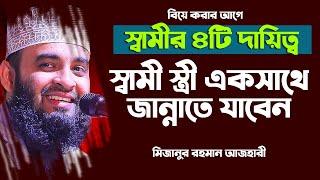 বিয়ে করার আগে

স্বামীর ৪টি দায়িত্ব

স্বামী স্ত্রী একসাথে জান্নাতে যাবেন

মিজানুর রহমান আজহারী